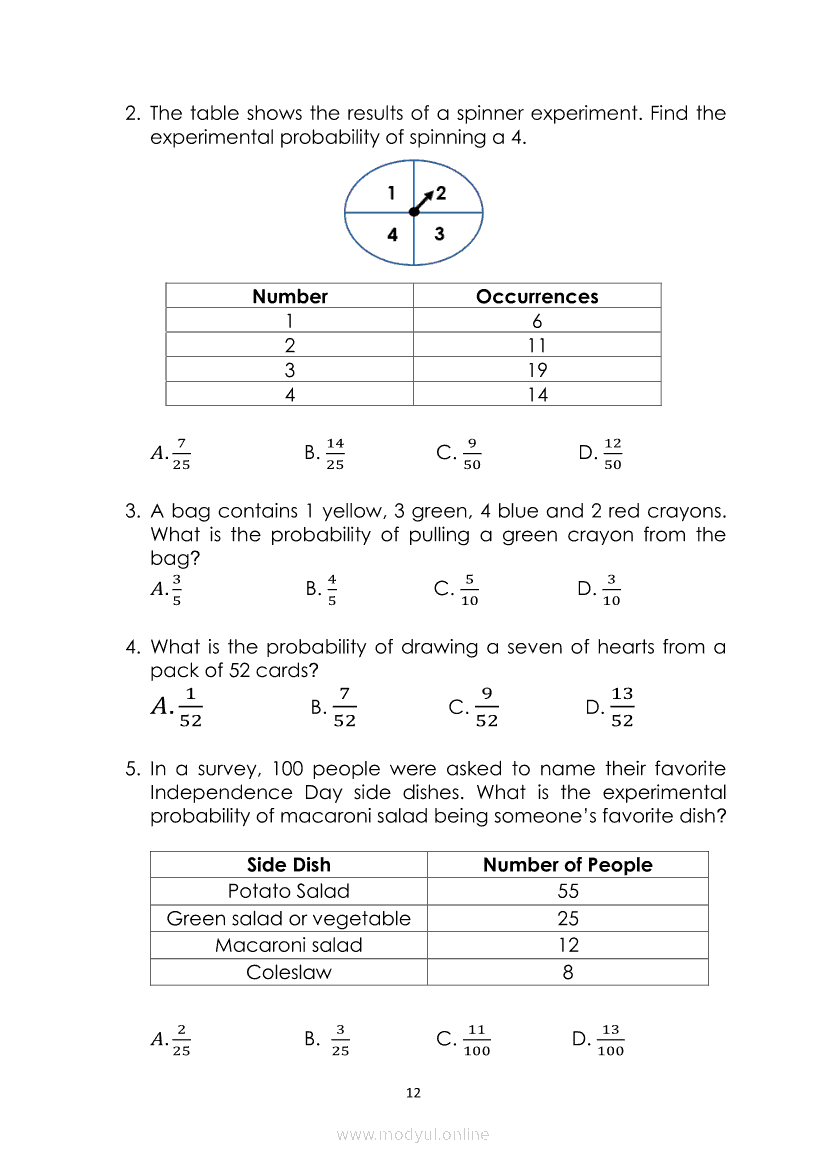 2. The table shows the results of a spinner experiment. Find the experimental probability of spinning a 4.

1 2
4 3

| Number | Occurrences |
|---|---|
| 1 | 6 |
| 2 | 11 |
| 3 | 19 |
| 4 | 14 |

$A. \frac{7}{25}$ B. $\frac{14}{25}$ C. $\frac{9}{50}$ D. $\frac{12}{50}$

3. A bag contains 1 yellow, 3 green, 4 blue and 2 red crayons. What is the probability of pulling a green crayon from the bag?
$A. \frac{3}{5}$ B. $\frac{4}{5}$ C. $\frac{5}{10}$ D. $\frac{3}{10}$

4. What is the probability of drawing a seven of hearts from a pack of 52 cards?
$A. \frac{1}{52}$ B. $\frac{7}{52}$ C. $\frac{9}{52}$ D. $\frac{13}{52}$

5. In a survey, 100 people were asked to name their favorite Independence Day side dishes. What is the experimental probability of macaroni salad being someone's favorite dish?

| Side Dish | Number of People |
|---|---|
| Potato Salad | 55 |
| Green salad or vegetable | 25 |
| Macaroni salad | 12 |
| Coleslaw | 8 |

$A. \frac{2}{25}$ B. $\frac{3}{25}$ C. $\frac{11}{100}$ D. $\frac{13}{100}$

12

www.modyul.online